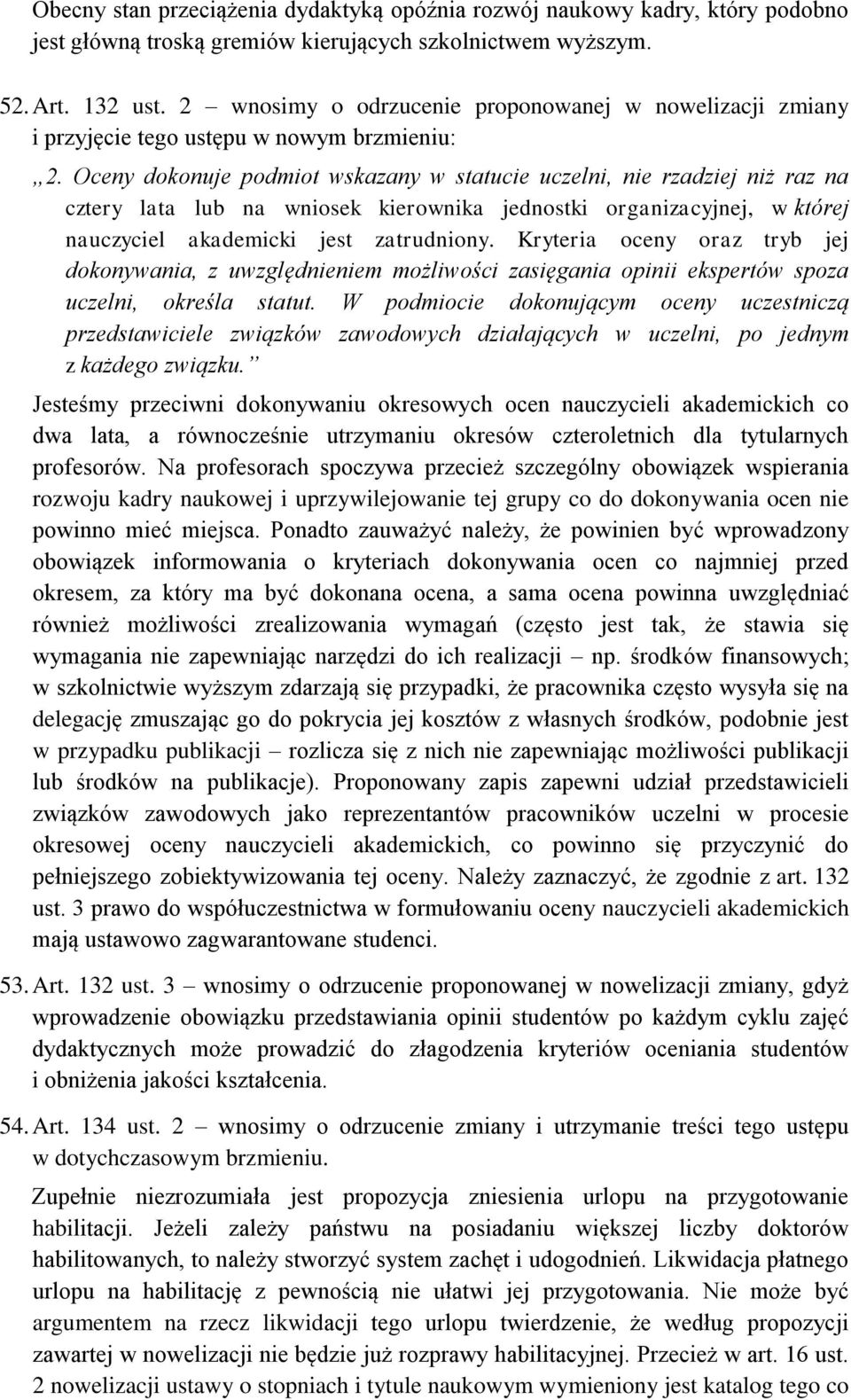 Obecny stan przeciążenia dydaktyką opóźnia rozwój naukowy kadry, który podobno jest główną troską gremiów kierujących szkolnictwem wyższym.

52. Art. 132 ust. 2 – wnosimy o odrzucenie proponowanej w nowelizacji zmiany i przyjęcie tego ustępu w nowym brzmieniu:

„2. Oceny dokonuje podmiot wskazany w statucie uczelni, nie rzadziej niż raz na cztery lata lub na wniosek kierownika jednostki organizacyjnej, w której nauczyciel akademicki jest zatrudniony. Kryteria oceny oraz tryb jej dokonywania, z uwzględnieniem możliwości zasięgania opinii ekspertów spoza uczelni, określa statut. W podmiocie dokonującym oceny uczestniczą przedstawiciele związków zawodowych działających w uczelni, po jednym z każdego związku.”

Jesteśmy przeciwni dokonywaniu okresowych ocen nauczycieli akademickich co dwa lata, a równocześnie utrzymaniu okresów czteroletnich dla tytularnych profesorów. Na profesorach spoczywa przecież szczególny obowiązek wspierania rozwoju kadry naukowej i uprzywilejowanie tej grupy co do dokonywania ocen nie powinno mieć miejsca. Ponadto zauważyć należy, że powinien być wprowadzony obowiązek informowania o kryteriach dokonywania ocen co najmniej przed okresem, za który ma być dokonana ocena, a sama ocena powinna uwzględniać również możliwości zrealizowania wymagań (często jest tak, że stawia się wymagania nie zapewniając narzędzi do ich realizacji – np. środków finansowych; w szkolnictwie wyższym zdarzają się przypadki, że pracownika często wysyła się na delegację zmuszając go do pokrycia jej kosztów z własnych środków, podobnie jest w przypadku publikacji – rozlicza się z nich nie zapewniając możliwości publikacji lub środków na publikacje). Proponowany zapis zapewni udział przedstawicieli związków zawodowych jako reprezentantów pracowników uczelni w procesie okresowej oceny nauczycieli akademickich, co powinno się przyczynić do pełniejszego zobiektywizowania tej oceny. Należy zaznaczyć, że zgodnie z art. 132 ust. 3 prawo do współuczestnictwa w formułowaniu oceny nauczycieli akademickich mają ustawowo zagwarantowane studenci.

53. Art. 132 ust. 3 – wnosimy o odrzucenie proponowanej w nowelizacji zmiany, gdyż wprowadzenie obowiązku przedstawiania opinii studentów po każdym cyklu zajęć dydaktycznych może prowadzić do złagodzenia kryteriów oceniania studentów i obniżenia jakości kształcenia.

54. Art. 134 ust. 2 – wnosimy o odrzucenie zmiany i utrzymanie treści tego ustępu w dotychczasowym brzmieniu.

Zupełnie niezrozumiała jest propozycja zniesienia urlopu na przygotowanie habilitacji. Jeżeli zależy państwu na posiadaniu większej liczby doktorów habilitowanych, to należy stworzyć system zachęt i udogodnień. Likwidacja płatnego urlopu na habilitację z pewnością nie ułatwi jej przygotowania. Nie może być argumentem na rzecz likwidacji tego urlopu twierdzenie, że według propozycji zawartej w nowelizacji nie będzie już rozprawy habilitacyjnej. Przecież w art. 16 ust. 2 nowelizacji ustawy o stopniach i tytule naukowym wymieniony jest katalog tego co